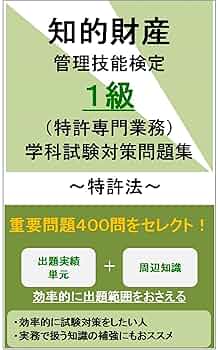 知的財産

管理技能検定

１級

（特許専門業務）
学科試験対策問題集

～特許法～

重要問題400問をセレクト！

出題実績単元

＋

周辺知識

効率的に出題範囲をおさえる

・効率的に試験対策をしたい人
・実務で扱う知識の補強にもおススメ